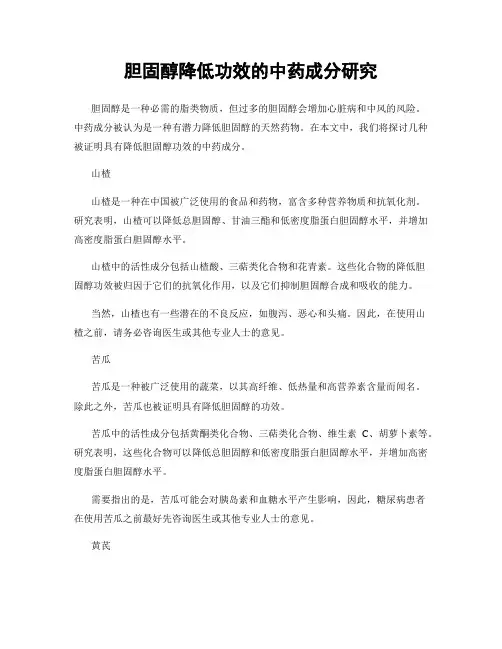 胆固醇降低功效的中药成分研究

胆固醇是一种必需的脂类物质，但过多的胆固醇会增加心脏病和中风的风险。中药成分被认为是一种有潜力降低胆固醇的天然药物。在本文中，我们将探讨几种被证明具有降低胆固醇功效的中药成分。

山楂

山楂是一种在中国被广泛使用的食品和药物，富含多种营养物质和抗氧化剂。研究表明，山楂可以降低总胆固醇、甘油三酯和低密度脂蛋白胆固醇水平，并增加高密度脂蛋白胆固醇水平。

山楂中的活性成分包括山楂酸、三萜类化合物和花青素。这些化合物的降低胆固醇功效被归因于它们的抗氧化作用，以及它们抑制胆固醇合成和吸收的能力。

当然，山楂也有一些潜在的不良反应，如腹泻、恶心和头痛。因此，在使用山楂之前，请务必咨询医生或其他专业人士的意见。

苦瓜

苦瓜是一种被广泛使用的蔬菜，以其高纤维、低热量和高营养素含量而闻名。除此之外，苦瓜也被证明具有降低胆固醇的功效。

苦瓜中的活性成分包括黄酮类化合物、三萜类化合物、维生素 C、胡萝卜素等。研究表明，这些化合物可以降低总胆固醇和低密度脂蛋白胆固醇水平，并增加高密度脂蛋白胆固醇水平。

需要指出的是，苦瓜可能会对胰岛素和血糖水平产生影响，因此，糖尿病患者在使用苦瓜之前最好先咨询医生或其他专业人士的意见。

黄芪